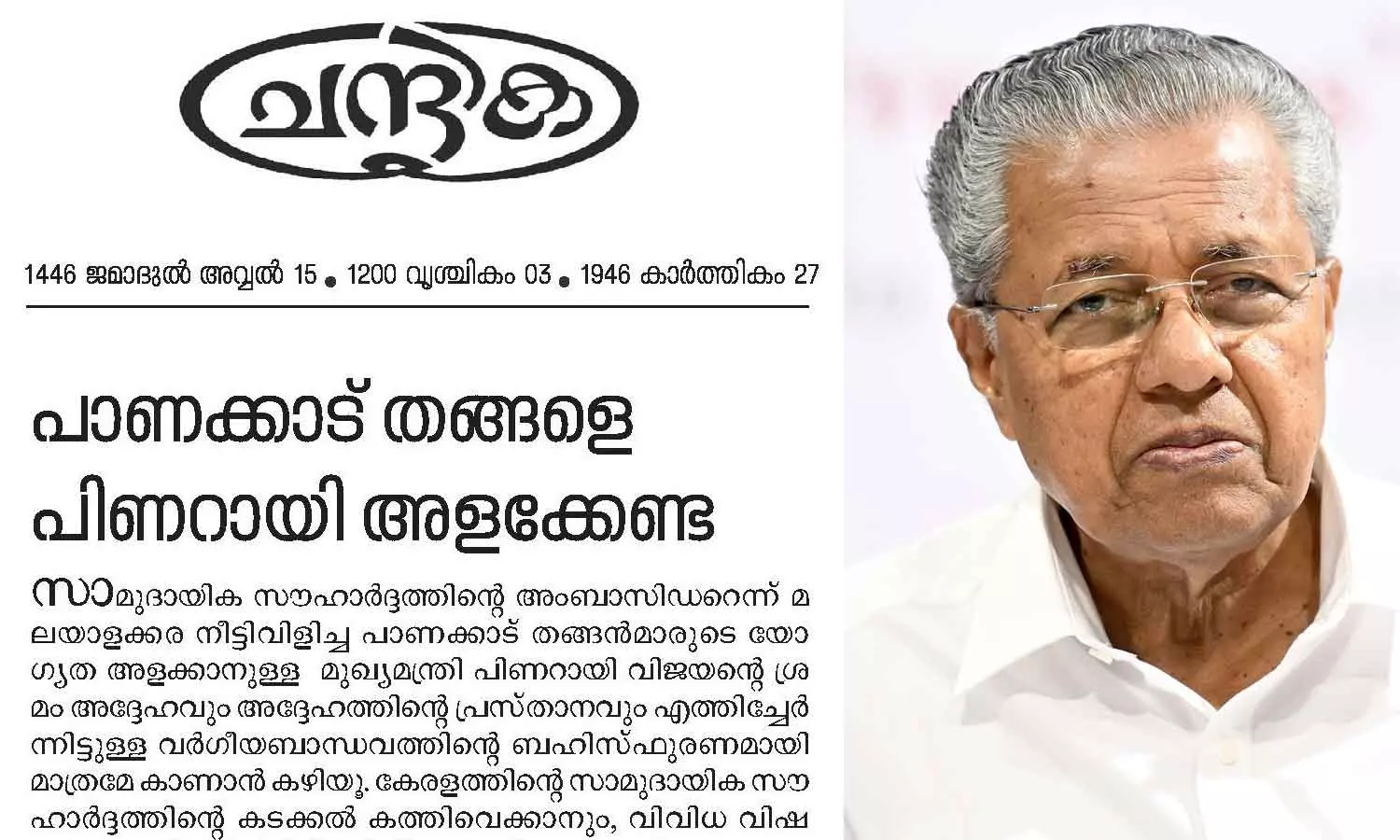 ചന്ദ്രിക

1446 ജമാദുൽ അവ്വൽ 15 • 1200 വൃശ്ചികം 03 • 1946 കാർത്തികം 27

പാണക്കാട് തങ്ങളെ പിണറായി അളക്കേണ്ട

സാമുദായിക സൗഹാർദ്ദത്തിന്റെ അംബാസിഡറെന്ന് മലയാളക്കര നീട്ടിവിളിച്ച പാണക്കാട് തങ്ങൻമാരുടെ യോഗ്യത അളക്കാനുള്ള മുഖ്യമന്ത്രി പിണറായി വിജയന്റെ ശ്രമം അദ്ദേഹവും അദ്ദേഹത്തിന്റെ പ്രസ്താനവും എത്തിച്ചേർന്നിട്ടുള്ള വർഗീയബാന്ധവത്തിന്റെ ബഹിസ്ഫുരണമായി മാത്രമേ കാണാൻ കഴിയൂ. കേരളത്തിന്റെ സാമുദായിക സൗഹാർദ്ദത്തിന്റെ കടക്കൽ കത്തിവെക്കാനും, വിവിധ വിഷ